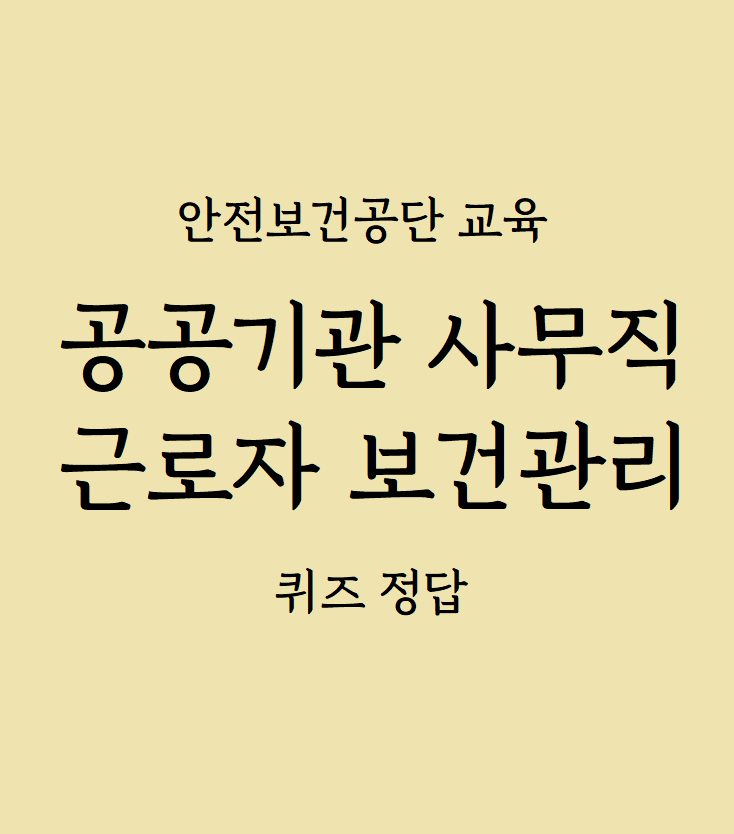 안전보건공단 교육

공공기관 사무직
근로자 보건관리

퀴즈 정답